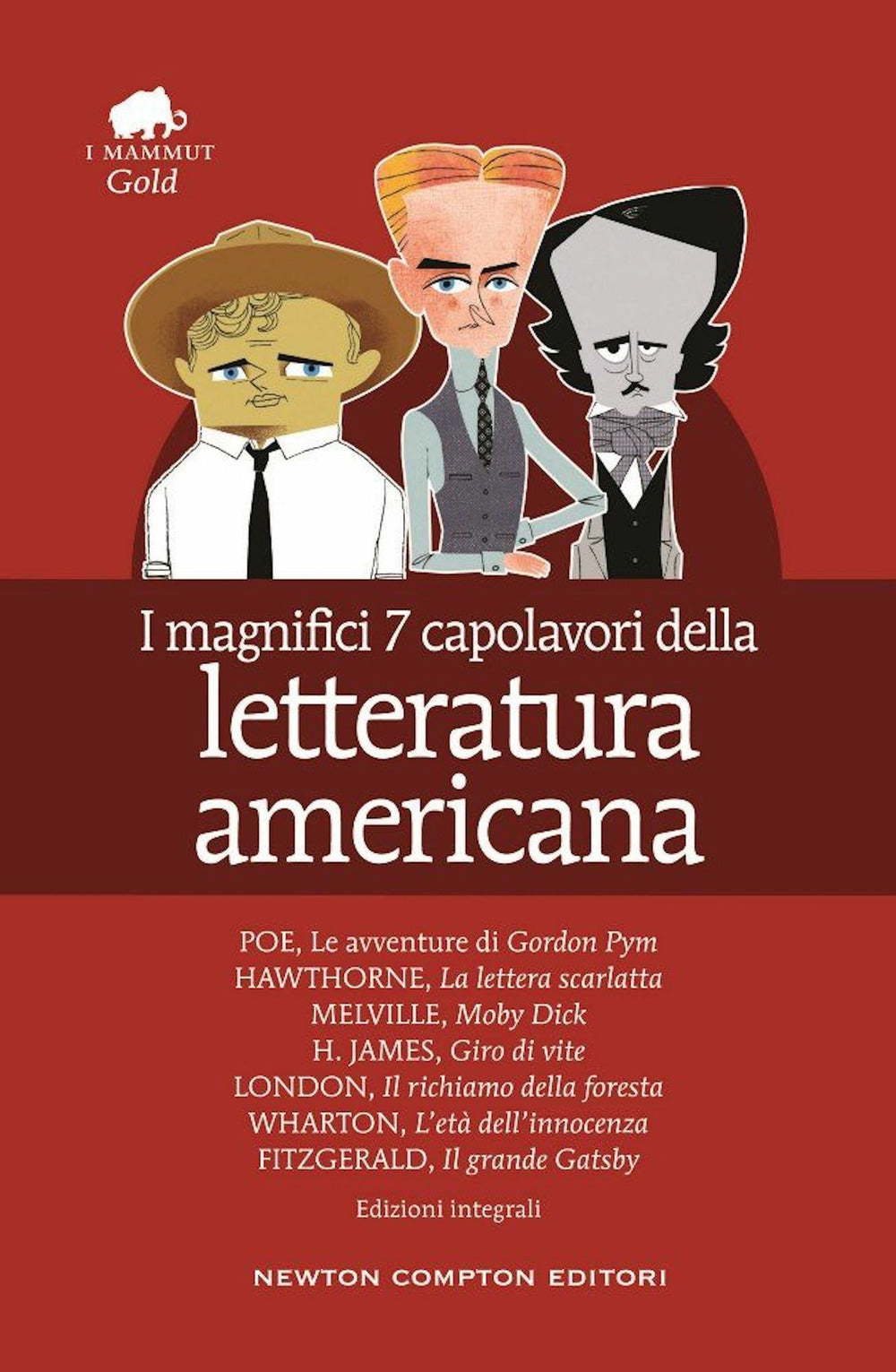 I MAMMUT
Gold

I magnifici 7 capolavori della
letteratura
americana

POE, Le avventure di Gordon Pym
HAWTHORNE, La lettera scarlatta
MELVILLE, Moby Dick
H. JAMES, Giro di vite
LONDON, Il richiamo della foresta
WHARTON, L'età dell'innocenza
FITZGERALD, Il grande Gatsby

Edizioni integrali

NEWTON COMPTON EDITORI